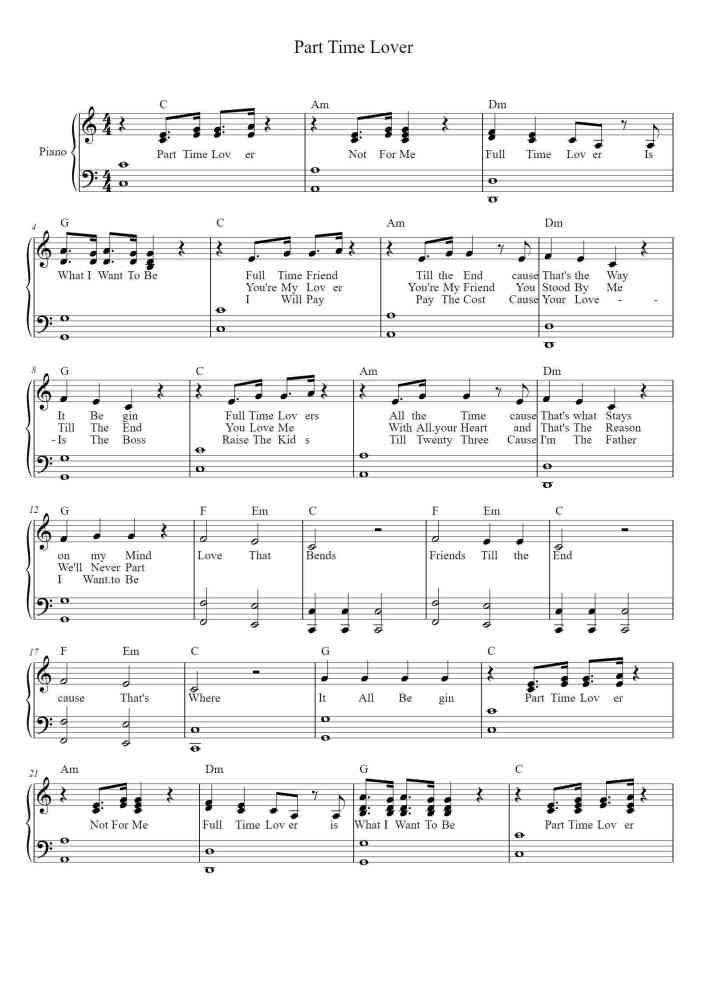 Part Time Lover

Piano

C Am Dm

Part Time Lov er Not For Me Full Time Lov er Is

4 G C Am Dm

What I Want To Be

Full Time Friend Till the End cause That's the Way
You're My Lov er You're My Friend You Stood By Me
I Will Pay Pay The Cost Cause Your Love - -

8 G C Am Dm

It Be gin Full Time Lov ers All the Time cause That's what Stays
Till The End You Love Me With All.your Heart and That's The Reason
-Is The Boss Raise The Kid s Till Twenty Three Cause I'm The Father

12 G F Em C F Em C

on my Mind Love That Bends Friends Till the End
We'll Never Part
I Want.to Be

17 F Em C G C

cause That's Where It All Be gin Part Time Lov er

21 Am Dm G C

Not For Me Full Time Lov er is What I Want To Be Part Time Lov er